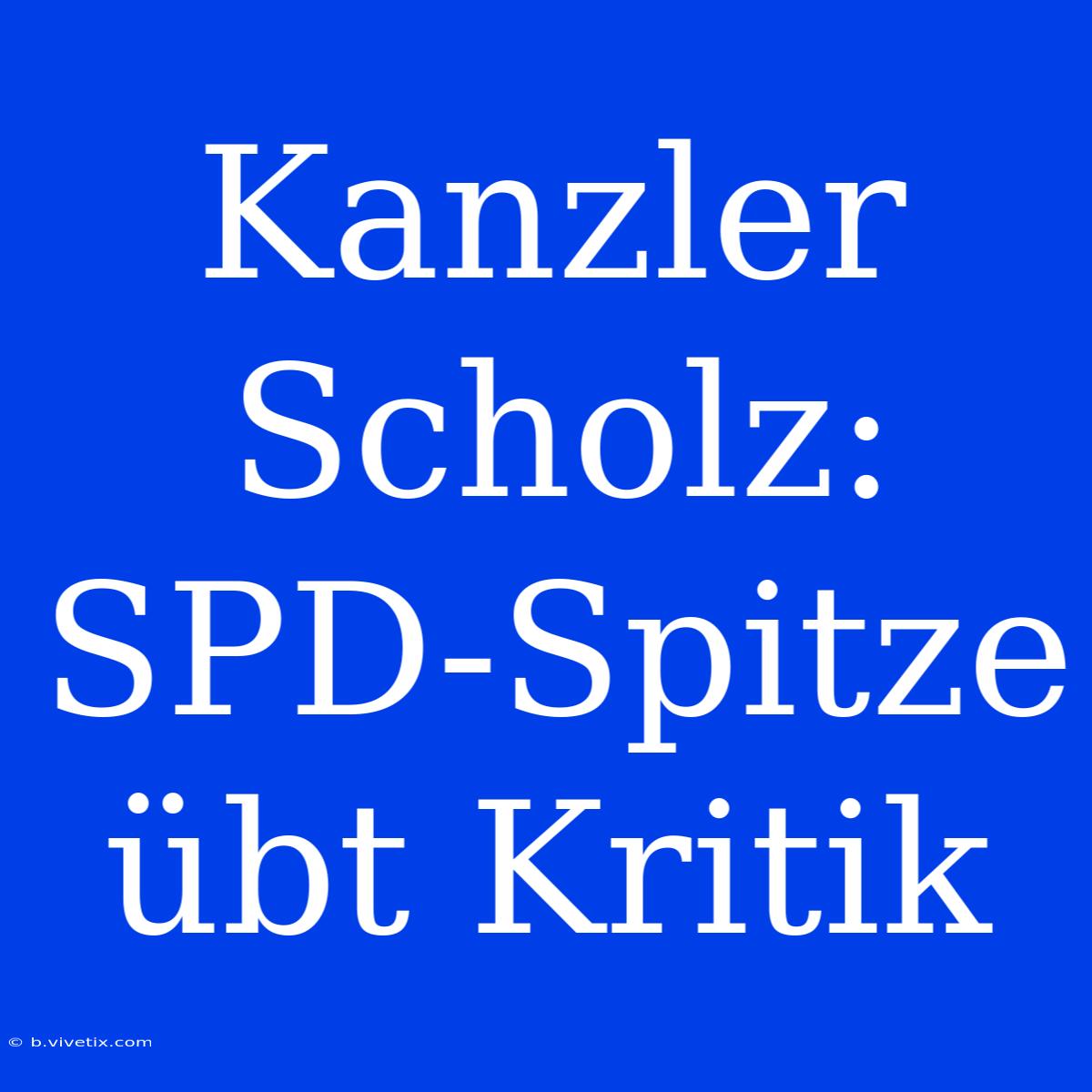 Kanzler Scholz: SPD-Spitze übt Kritik

© b.vivetix.com